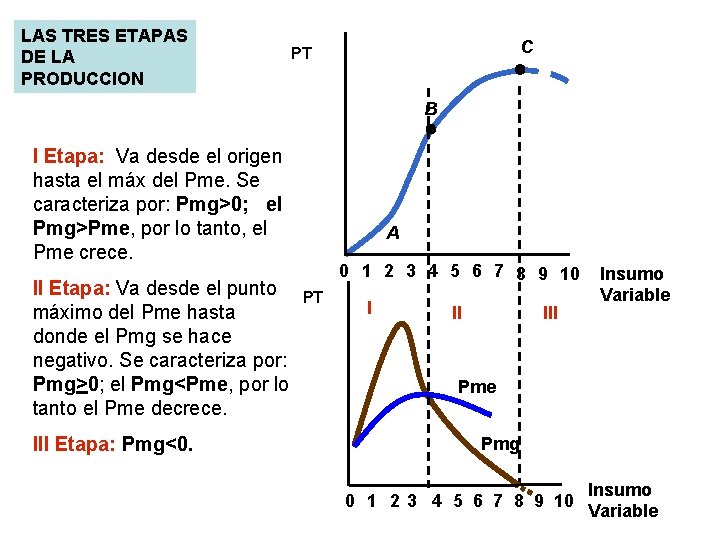 LAS TRES ETAPAS DE LA PRODUCCION

I Etapa: Va desde el origen hasta el máx del Pme. Se caracteriza por: Pmg>0; el Pmg>Pme, por lo tanto, el Pme crece.

II Etapa: Va desde el punto máximo del Pme hasta donde el Pmg se hace negativo. Se caracteriza por: Pmg≥0; el Pmg<Pme, por lo tanto el Pme decrece.

III Etapa: Pmg<0.

PT

C

B

A

0 1 2 3 4 5 6 7 8 9 10

Insumo Variable

PT

I

II

III

Pme

Pmg

0 1 2 3 4 5 6 7 8 9 10

Insumo Variable